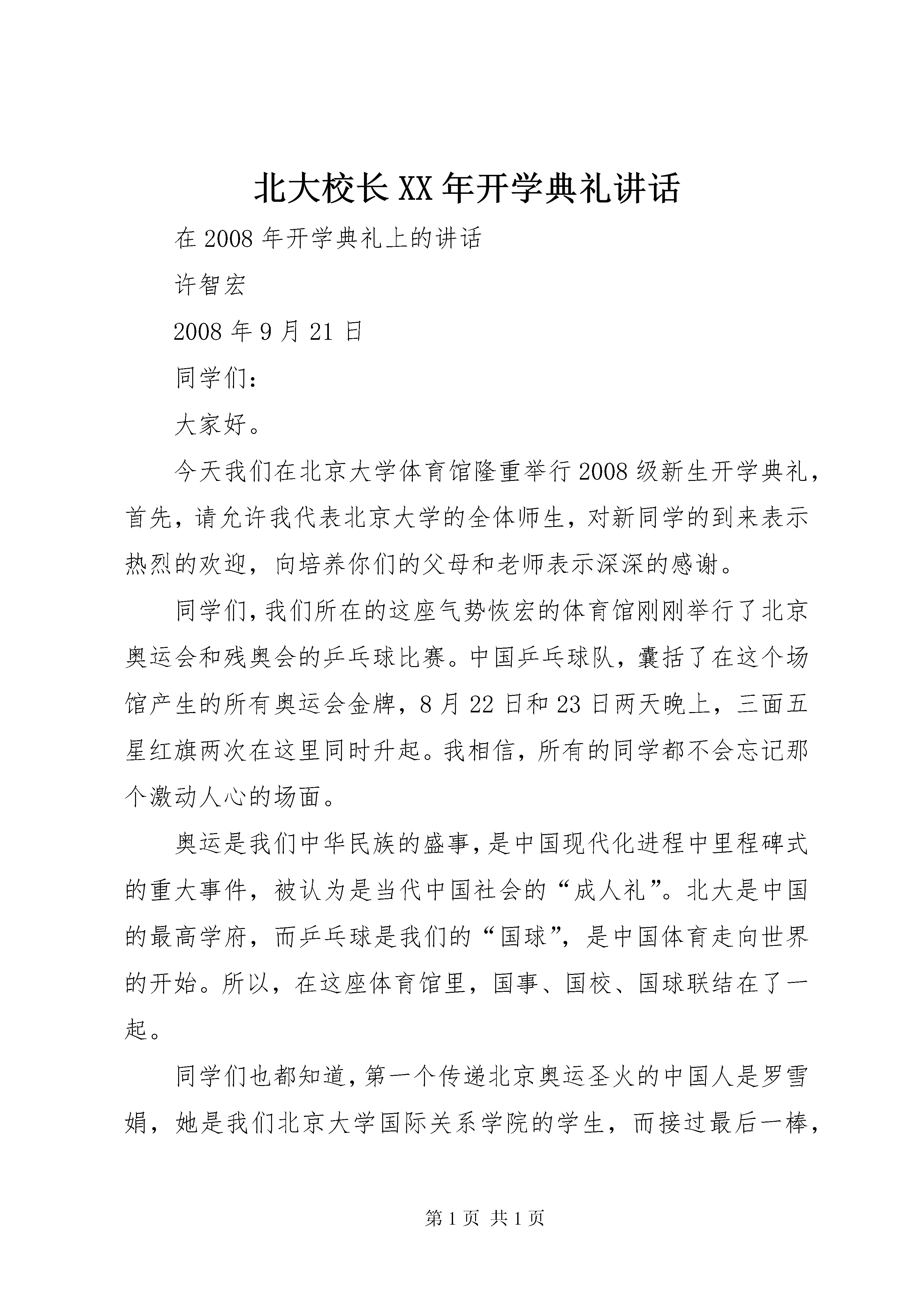 北大校长XX年开学典礼讲话

在2008年开学典礼上的讲话

许智宏

2008年9月21日

同学们：

大家好。

今天我们在北京大学体育馆隆重举行2008级新生开学典礼，首先，请允许我代表北京大学的全体师生，对新同学的到来表示热烈的欢迎，向培养你们的父母和老师表示深深的感谢。

同学们，我们所在的这座气势恢宏的体育馆刚刚举行了北京奥运会和残奥会的乒乓球比赛。中国乒乓球队，囊括了在这个场馆产生的所有奥运会金牌，8月22日和23日两天晚上，三面五星红旗两次在这里同时升起。我相信，所有的同学都不会忘记那个激动人心的场面。

奥运是我们中华民族的盛事，是中国现代化进程中里程碑式的重大事件，被认为是当代中国社会的“成人礼”。北大是中国的最高学府，而乒乓球是我们的“国球”，是中国体育走向世界的开始。所以，在这座体育馆里，国事、国校、国球联结在了一起。

同学们也都知道，第一个传递北京奥运圣火的中国人是罗雪娟，她是我们北京大学国际关系学院的学生，而接过最后一棒，

第1页 共1页